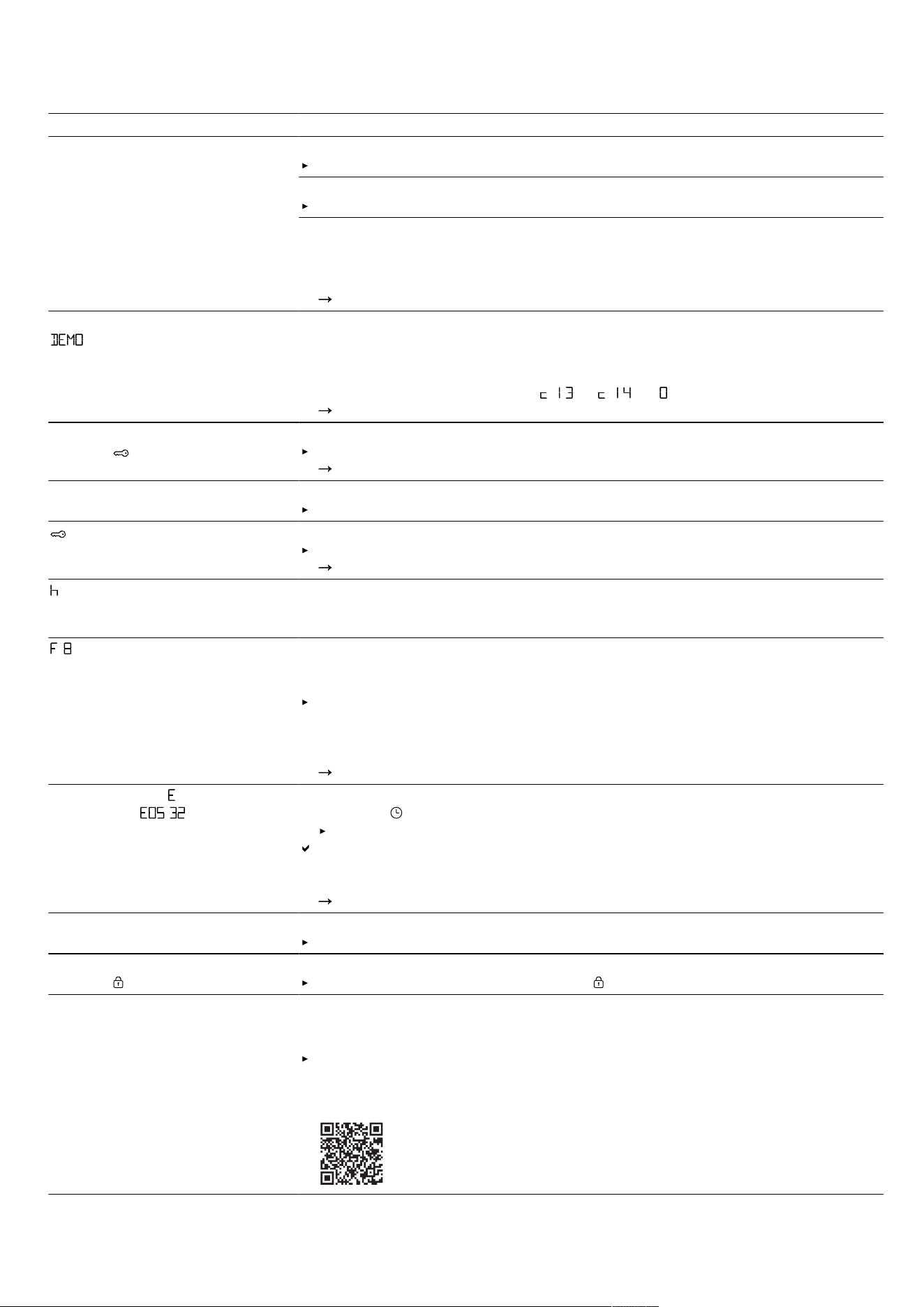 DEMO

c 13 c 14 0

h

F 8

E
E05 32